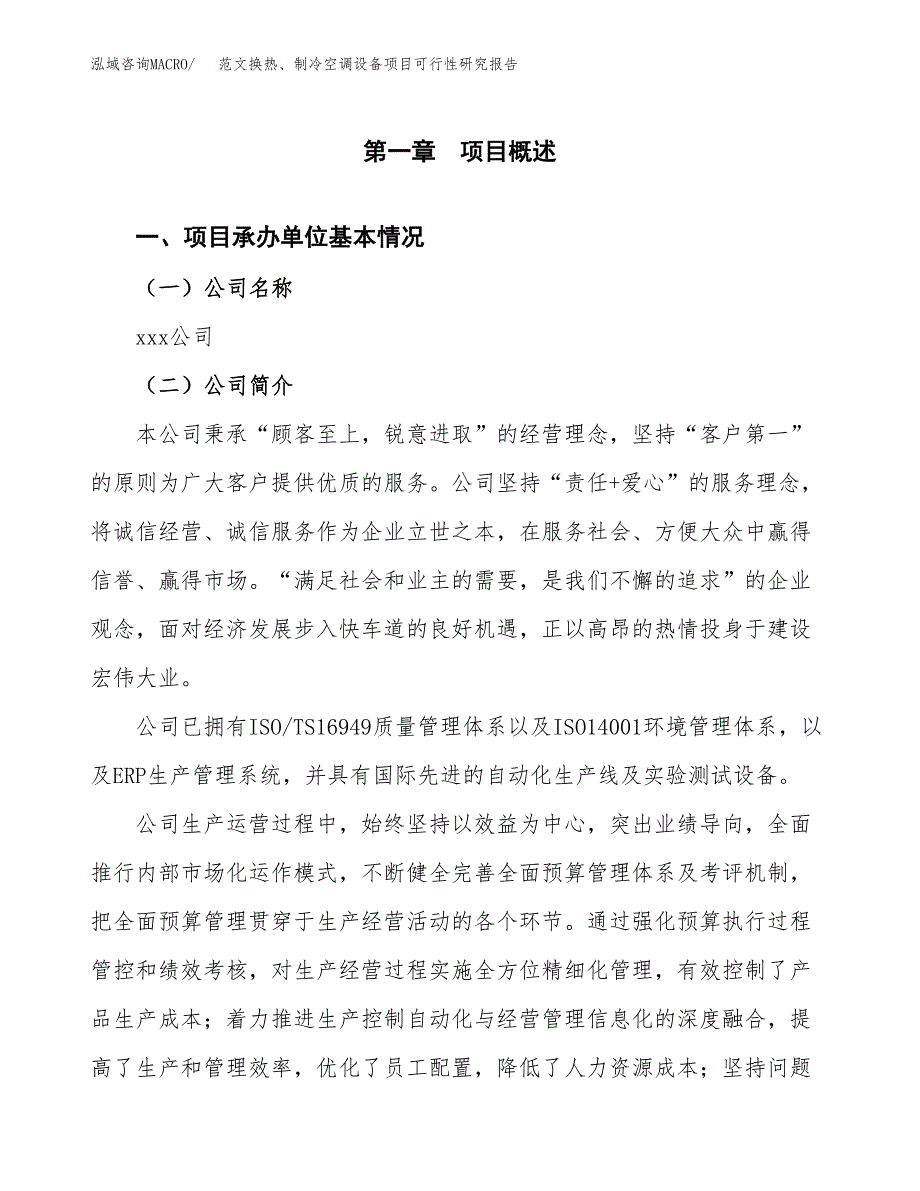 泓域咨询MACRO/　范文换热、制冷空调设备项目可行性研究报告

第一章　项目概述

一、项目承办单位基本情况

（一）公司名称

xxx公司

（二）公司简介

本公司秉承“顾客至上，锐意进取”的经营理念，坚持“客户第一”的原则为广大客户提供优质的服务。公司坚持“责任+爱心”的服务理念，将诚信经营、诚信服务作为企业立世之本，在服务社会、方便大众中赢得信誉、赢得市场。“满足社会和业主的需要，是我们不懈的追求”的企业观念，面对经济发展步入快车道的良好机遇，正以高昂的热情投身于建设宏伟大业。

公司已拥有ISO/TS16949质量管理体系以及ISO14001环境管理体系，以及ERP生产管理系统，并具有国际先进的自动化生产线及实验测试设备。

公司生产运营过程中，始终坚持以效益为中心，突出业绩导向，全面推行内部市场化运作模式，不断健全完善全面预算管理体系及考评机制，把全面预算管理贯穿于生产经营活动的各个环节。通过强化预算执行过程管控和绩效考核，对生产经营过程实施全方位精细化管理，有效控制了产品生产成本；着力推进生产控制自动化与经营管理信息化的深度融合，提高了生产和管理效率，优化了员工配置，降低了人力资源成本；坚持问题